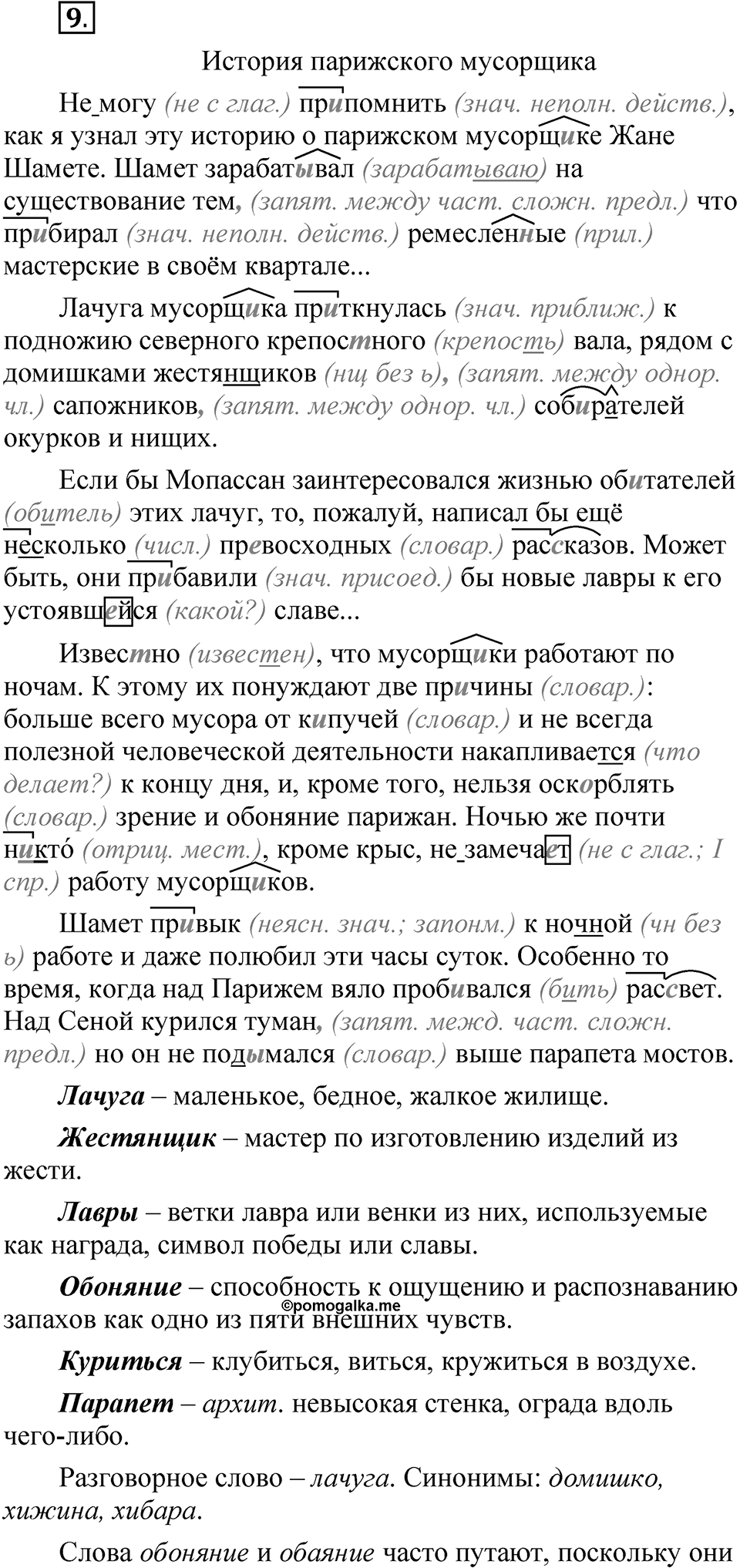 9.

История парижского мусорщика

Не могу (не с глаг.) припомнить (знач. неполн. действ.), как я узнал эту историю о парижском мусорщике Жане Шамете. Шамет зарабатывал (зарабатываю) на существование тем, (запят. между част. сложн. предл.) что прибирал (знач. неполн. действ.) ремесленные (прил.) мастерские в своём квартале...

Лачуга мусорщика приткнулась (знач. приближ.) к подножию северного крепостного (крепость) вала, рядом с домишками жестянщиков (нщ без ь), (запят. между однор. чл.) сапожников, (запят. между однор. чл.) собирателей окурков и нищих.

Если бы Мопассан заинтересовался жизнью обитателей (обитель) этих лачуг, то, пожалуй, написал бы ещё несколько (числ.) превосходных (словар.) рассказов. Может быть, они прибавили (знач. присоед.) бы новые лавры к его устоявшейся (какой?) славе...

Известно (известен), что мусорщики работают по ночам. К этому их понуждают две причины (словар.): больше всего мусора от кипучей (словар.) и не всегда полезной человеческой деятельности накапливается (что делает?) к концу дня, и, кроме того, нельзя оскорблять (словар.) зрение и обоняние парижан. Ночью же почти никто́ (отриц. мест.), кроме крыс, не замечает (не с глаг.; I спр.) работу мусорщиков.

Шамет привык (неясн. знач.; запонм.) к ночной (чн без ь) работе и даже полюбил эти часы суток. Особенно то время, когда над Парижем вяло пробивался (бить) рассвет. Над Сеной курился туман, (запят. межд. част. сложн. предл.) но он не подымался (словар.) выше парапета мостов.

Лачуга – маленькое, бедное, жалкое жилище.

Жестянщик – мастер по изготовлению изделий из жести.

Лавры – ветки лавра или венки из них, используемые как награда, символ победы или славы.

Обоняние – способность к ощущению и распознаванию запахов как одно из пяти внешних чувств.
©pomogalka.me

Куриться – клубиться, виться, кружиться в воздухе.

Парапет – архит. невысокая стенка, ограда вдоль чего-либо.

Разговорное слово – лачуга. Синонимы: домишко, хижина, хибара.

Слова обоняние и обаяние часто путают, поскольку они